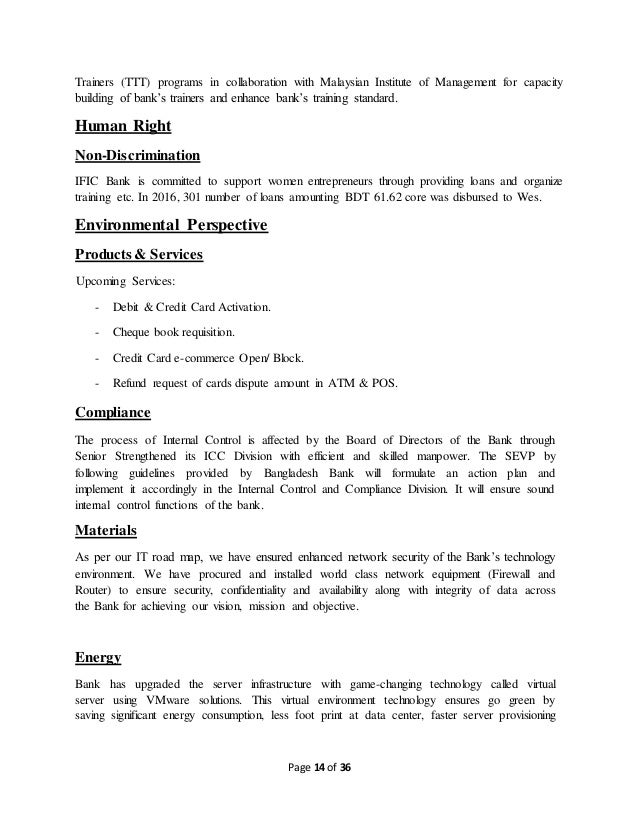 Trainers (TTT) programs in collaboration with Malaysian Institute of Management for capacity building of bank's trainers and enhance bank's training standard.

Human Right

Non-Discrimination

IFIC Bank is committed to support women entrepreneurs through providing loans and organize training etc. In 2016, 301 number of loans amounting BDT 61.62 core was disbursed to Wes.

Environmental Perspective

Products & Services

Upcoming Services:

- Debit & Credit Card Activation.
- Cheque book requisition.
- Credit Card e-commerce Open/ Block.
- Refund request of cards dispute amount in ATM & POS.

Compliance

The process of Internal Control is affected by the Board of Directors of the Bank through Senior Strengthened its ICC Division with efficient and skilled manpower. The SEVP by following guidelines provided by Bangladesh Bank will formulate an action plan and implement it accordingly in the Internal Control and Compliance Division. It will ensure sound internal control functions of the bank.

Materials

As per our IT road map, we have ensured enhanced network security of the Bank's technology environment. We have procured and installed world class network equipment (Firewall and Router) to ensure security, confidentiality and availability along with integrity of data across the Bank for achieving our vision, mission and objective.

Energy

Bank has upgraded the server infrastructure with game-changing technology called virtual server using VMware solutions. This virtual environment technology ensures go green by saving significant energy consumption, less foot print at data center, faster server provisioning

Page 14 of 36